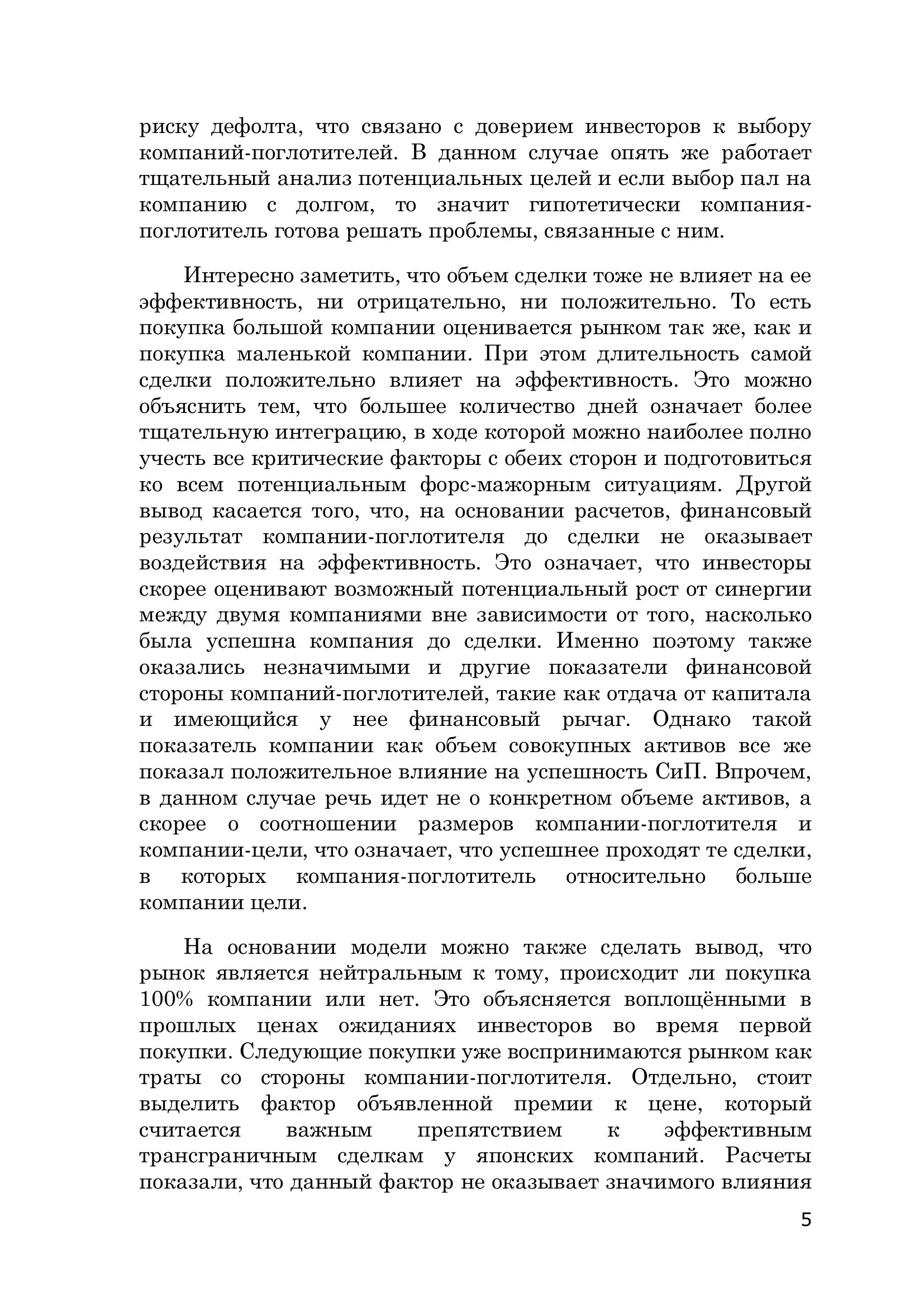 риску дефолта, что связано с доверием инвесторов к выбору компаний-поглотителей. В данном случае опять же работает тщательный анализ потенциальных целей и если выбор пал на компанию с долгом, то значит гипотетически компания-поглотитель готова решать проблемы, связанные с ним.

Интересно заметить, что объем сделки тоже не влияет на ее эффективность, ни отрицательно, ни положительно. То есть покупка большой компании оценивается рынком так же, как и покупка маленькой компании. При этом длительность самой сделки положительно влияет на эффективность. Это можно объяснить тем, что большее количество дней означает более тщательную интеграцию, в ходе которой можно наиболее полно учесть все критические факторы с обеих сторон и подготовиться ко всем потенциальным форс-мажорным ситуациям. Другой вывод касается того, что, на основании расчетов, финансовый результат компании-поглотителя до сделки не оказывает воздействия на эффективность. Это означает, что инвесторы скорее оценивают возможный потенциальный рост от синергии между двумя компаниями вне зависимости от того, насколько была успешна компания до сделки. Именно поэтому также оказались незначимыми и другие показатели финансовой стороны компаний-поглотителей, такие как отдача от капитала и имеющийся у нее финансовый рычаг. Однако такой показатель компании как объем совокупных активов все же показал положительное влияние на успешность СиП. Впрочем, в данном случае речь идет не о конкретном объеме активов, а скорее о соотношении размеров компании-поглотителя и компании-цели, что означает, что успешнее проходят те сделки, в которых компания-поглотитель относительно больше компании цели.

На основании модели можно также сделать вывод, что рынок является нейтральным к тому, происходит ли покупка 100% компании или нет. Это объясняется воплощёнными в прошлых ценах ожиданиях инвесторов во время первой покупки. Следующие покупки уже воспринимаются рынком как траты со стороны компании-поглотителя. Отдельно, стоит выделить фактор объявленной премии к цене, который считается важным препятствием к эффективным трансграничным сделкам у японских компаний. Расчеты показали, что данный фактор не оказывает значимого влияния

5